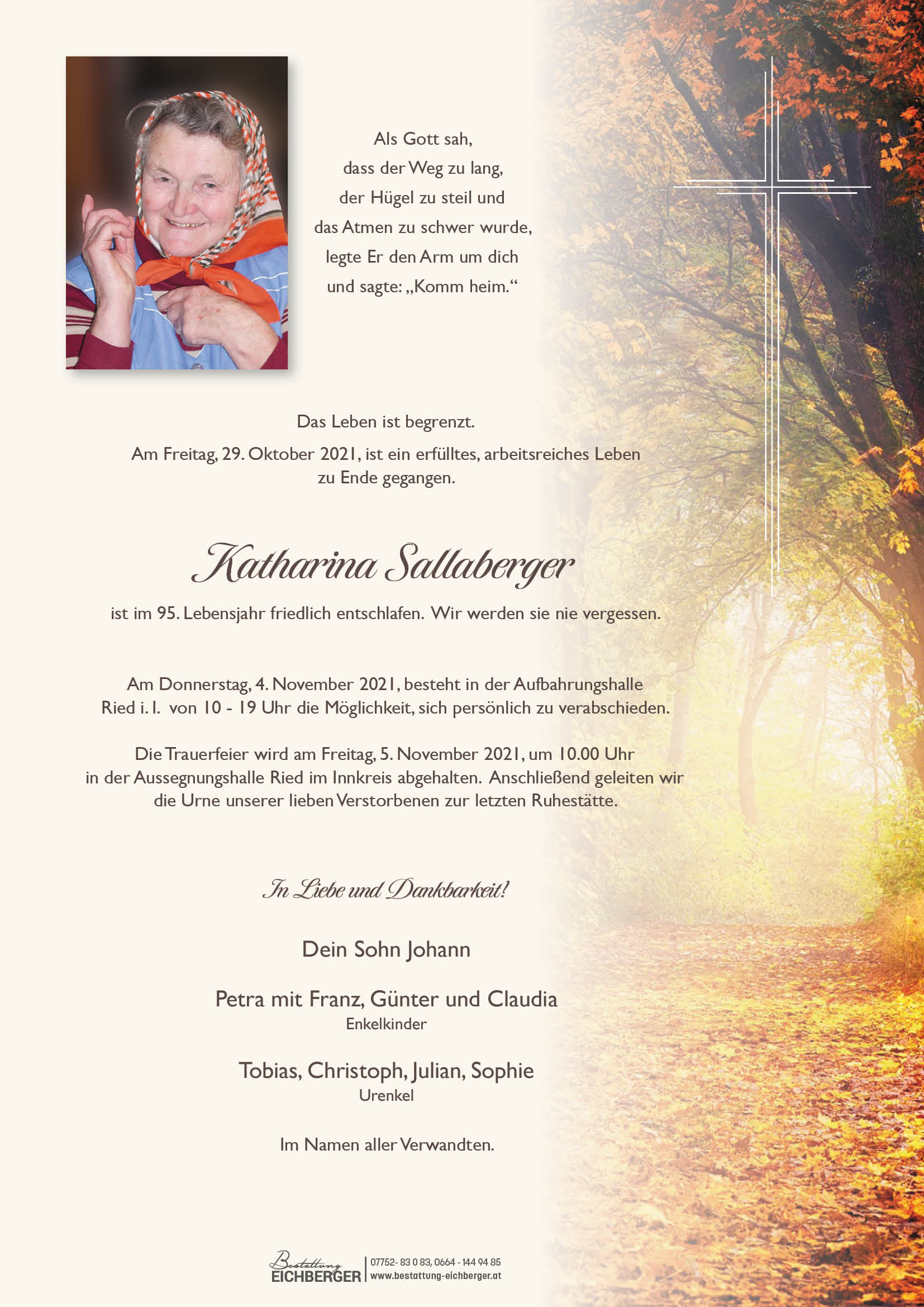 Als Gott sah,
dass der Weg zu lang,
der Hügel zu steil und
das Atmen zu schwer wurde,
legte Er den Arm um dich
und sagte: „Komm heim.“

Das Leben ist begrenzt.
Am Freitag, 29. Oktober 2021, ist ein erfülltes, arbeitsreiches Leben zu Ende gegangen.

Katharina Sallaberger

ist im 95. Lebensjahr friedlich entschlafen. Wir werden sie nie vergessen.

Am Donnerstag, 4. November 2021, besteht in der Aufbahrungshalle Ried i. I. von 10 - 19 Uhr die Möglichkeit, sich persönlich zu verabschieden.

Die Trauerfeier wird am Freitag, 5. November 2021, um 10.00 Uhr in der Aussegnungshalle Ried im Innkreis abgehalten. Anschließend geleiten wir die Urne unserer lieben Verstorbenen zur letzten Ruhestätte.

In Liebe und Dankbarkeit!

Dein Sohn Johann

Petra mit Franz, Günter und Claudia
Enkelkinder

Tobias, Christoph, Julian, Sophie
Urenkel

Im Namen aller Verwandten.

Bestattung EICHBERGER
07752- 83 0 83, 0664 - 144 94 85
www.bestattung-eichberger.at